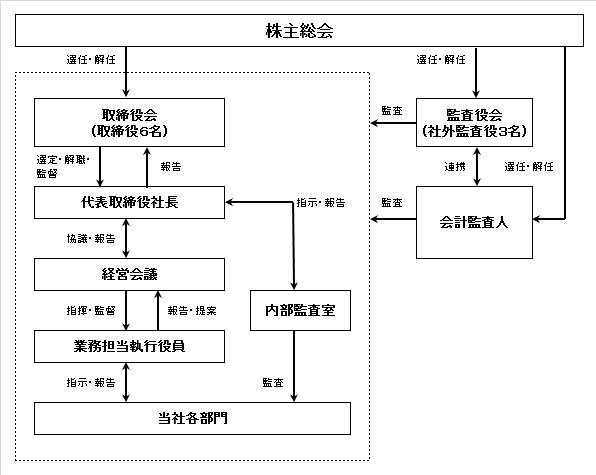 株主総会

選任・解任

選任・解任

取締役会
（取締役6名）

監査

監査役会
（社外監査役3名）

選定・解職・監督

報告

連携

選任・解任

代表取締役社長

指示・報告

監査

会計監査人

協議・報告

経営会議

指揮・監督

報告・提案

内部監査室

業務担当執行役員

指示・報告

監査

当社各部門